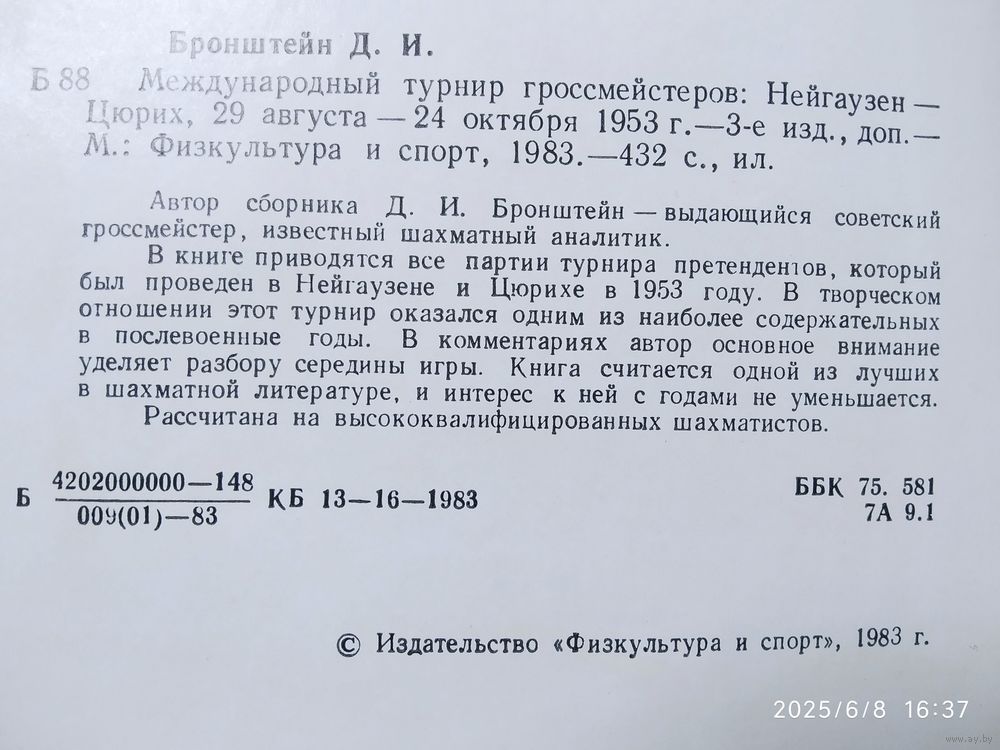 Бронштейн Д. И.

Б 88 Международный турнир гроссмейстеров: Нейгаузен — Цюрих, 29 августа — 24 октября 1953 г.—3-е изд., доп.— М.: Физкультура и спорт, 1983.—432 с., ил.

Автор сборника Д. И. Бронштейн — выдающийся советский гроссмейстер, известный шахматный аналитик.

В книге приводятся все партии турнира претендентов, который был проведен в Нейгаузене и Цюрихе в 1953 году. В творческом отношении этот турнир оказался одним из наиболее содержательных в послевоенные годы. В комментариях автор основное внимание уделяет разбору середины игры. Книга считается одной из лучших в шахматной литературе, и интерес к ней с годами не уменьшается.

Рассчитана на высококвалифицированных шахматистов.

Б $\frac{4202000000—148}{009(01)—83}$ КБ 13—16—1983

ББК 75. 581
7А 9.1

© Издательство «Физкультура и спорт», 1983 г.

2025/6/8 16:37